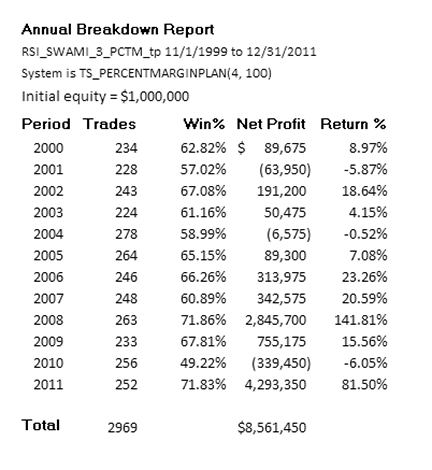 Annual Breakdown Report
RSI_SWAMI_3_PCTM_tp 11/1/1999 to 12/31/2011
System is TS_PERCENTMARGINPLAN(4, 100)
Initial equity = $1,000,000

| Period | Trades | Win% | Net Profit | Return % |
|---|---|---|---|---|
| 2000 | 234 | 62.82% | $ 89,675 | 8.97% |
| 2001 | 228 | 57.02% | (63,950) | -5.87% |
| 2002 | 243 | 67.08% | 191,200 | 18.64% |
| 2003 | 224 | 61.16% | 50,475 | 4.15% |
| 2004 | 278 | 58.99% | (6,575) | -0.52% |
| 2005 | 264 | 65.15% | 89,300 | 7.08% |
| 2006 | 246 | 66.26% | 313,975 | 23.26% |
| 2007 | 248 | 60.89% | 342,575 | 20.59% |
| 2008 | 263 | 71.86% | 2,845,700 | 141.81% |
| 2009 | 233 | 67.81% | 755,175 | 15.56% |
| 2010 | 256 | 49.22% | (339,450) | -6.05% |
| 2011 | 252 | 71.83% | 4,293,350 | 81.50% |
| Total | 2969 | | $8,561,450 | |